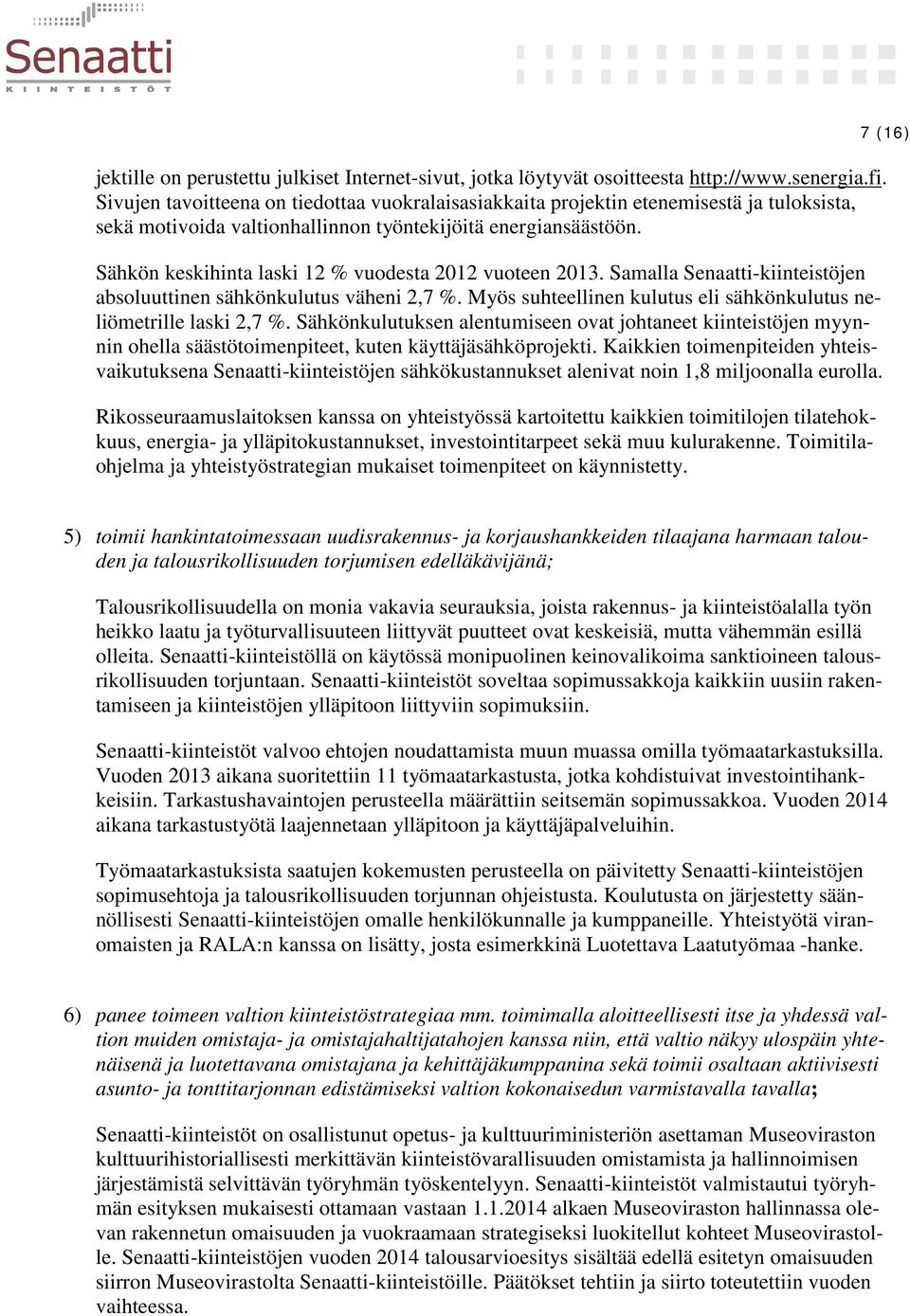 Senaatti
KIINTEISTÖT

7 (16)

jektille on perustettu julkiset Internet-sivut, jotka löytyvät osoitteesta http://www.senergia.fi. Sivujen tavoitteena on tiedottaa vuokralaisasiakkaita projektin etenemisestä ja tuloksista, sekä motivoida valtionhallinnon työntekijöitä energiansäästöön.

Sähkön keskihinta laski 12 % vuodesta 2012 vuoteen 2013. Samalla Senaatti-kiinteistöjen absoluuttinen sähkönkulutus väheni 2,7 %. Myös suhteellinen kulutus eli sähkönkulutus neliömetrille laski 2,7 %. Sähkönkulutuksen alentumiseen ovat johtaneet kiinteistöjen myynnin ohella säästötoimenpiteet, kuten käyttäjäsähköprojekti. Kaikkien toimenpiteiden yhteisvaikutuksena Senaatti-kiinteistöjen sähkökustannukset alenivat noin 1,8 miljoonalla eurolla.

Rikosseuraamuslaitoksen kanssa on yhteistyössä kartoitettu kaikkien toimitilojen tilatehokkuus, energia- ja ylläpitokustannukset, investointitarpeet sekä muu kulurakenne. Toimitilaohjelma ja yhteistyöstrategian mukaiset toimenpiteet on käynnistetty.

5) toimii hankintatoimessaan uudisrakennus- ja korjaushankkeiden tilaajana harmaan talouden ja talousrikollisuuden torjumisen edelläkävijänä;

Talousrikollisuudella on monia vakavia seurauksia, joista rakennus- ja kiinteistöalalla työn heikko laatu ja työturvallisuuteen liittyvät puutteet ovat keskeisiä, mutta vähemmän esillä olleita. Senaatti-kiinteistöllä on käytössä monipuolinen keinovalikoima sanktioineen talousrikollisuuden torjuntaan. Senaatti-kiinteistöt soveltaa sopimussakkoja kaikkiin uusiin rakentamiseen ja kiinteistöjen ylläpitoon liittyviin sopimuksiin.

Senaatti-kiinteistöt valvoo ehtojen noudattamista muun muassa omilla työmaatarkastuksilla. Vuoden 2013 aikana suoritettiin 11 työmaatarkastusta, jotka kohdistuivat investointihankkeisiin. Tarkastushavaintojen perusteella määrättiin seitsemän sopimussakkoa. Vuoden 2014 aikana tarkastustyötä laajennetaan ylläpitoon ja käyttäjäpalveluihin.

Työmaatarkastuksista saatujen kokemusten perusteella on päivitetty Senaatti-kiinteistöjen sopimusehtoja ja talousrikollisuuden torjunnan ohjeistusta. Koulutusta on järjestetty säännöllisesti Senaatti-kiinteistöjen omalle henkilökunnalle ja kumppaneille. Yhteistyötä viranomaisten ja RALA:n kanssa on lisätty, josta esimerkkinä Luotettava Laatutyömaa -hanke.

6) panee toimeen valtion kiinteistöstrategiaa mm. toimimalla aloitteellisesti itse ja yhdessä valtion muiden omistaja- ja omistajahaltijatahojen kanssa niin, että valtio näkyy ulospäin yhtenäisenä ja luotettavana omistajana ja kehittäjäkumppanina sekä toimii osaltaan aktiivisesti asunto- ja tonttitarjonnan edistämiseksi valtion kokonaisedun varmistavalla tavalla;

Senaatti-kiinteistöt on osallistunut opetus- ja kulttuuriministeriön asettaman Museoviraston kulttuurihistoriallisesti merkittävän kiinteistövarallisuuden omistamista ja hallinnoimisen järjestämistä selvittävän työryhmän työskentelyyn. Senaatti-kiinteistöt valmistautui työryhmän esityksen mukaisesti ottamaan vastaan 1.1.2014 alkaen Museoviraston hallinnassa olevan rakennetun omaisuuden ja vuokraamaan strategiseksi luokitellut kohteet Museovirastolle. Senaatti-kiinteistöjen vuoden 2014 talousarvioesitys sisältää edellä esitetyn omaisuuden siirron Museovirastolta Senaatti-kiinteistöille. Päätökset tehtiin ja siirto toteutettiin vuoden vaihteessa.